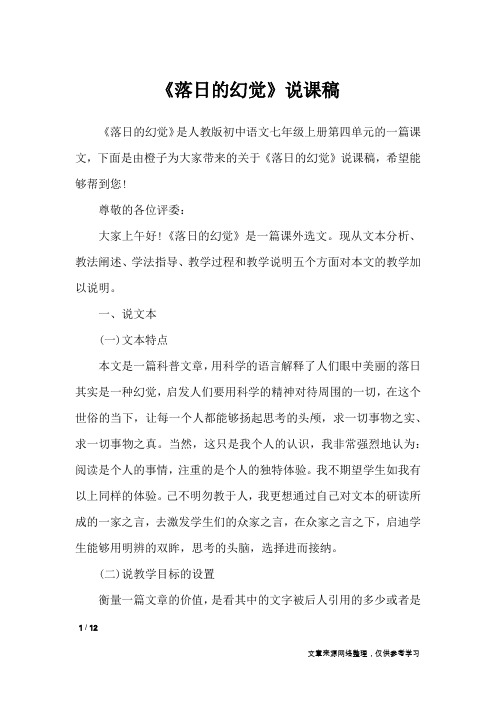 《落日的幻觉》说课稿

《落日的幻觉》是人教版初中语文七年级上册第四单元的一篇课文，下面是由橙子为大家带来的关于《落日的幻觉》说课稿，希望能够帮到您！

尊敬的各位评委：

大家上午好！《落日的幻觉》是一篇课外选文。现从文本分析、教法阐述、学法指导、教学过程和教学说明五个方面对本文的教学加以说明。

一、说文本

(一)文本特点

本文是一篇科普文章，用科学的语言解释了人们眼中美丽的落日其实是一种幻觉，启发人们要用科学的精神对待周围的一切，在这个世俗的当下，让每一个人都能够扬起思考的头颅，求一切事物之实、求一切事物之真。当然，这只是我个人的认识，我非常强烈地认为：阅读是个人的事情，注重的是个人的独特体验。我不期望学生如我有以上同样的体验。己不明勿教于人，我更想通过自己对文本的研读所成的一家之言，去激发学生们的众家之言，在众家之言之下，启迪学生能够用明辨的双眸，思考的头脑，选择进而接纳。

(二)说教学目标的设置

衡量一篇文章的价值，是看其中的文字被后人引用的多少或者是

1 / 12

文章来源网络整理，仅供参考学习